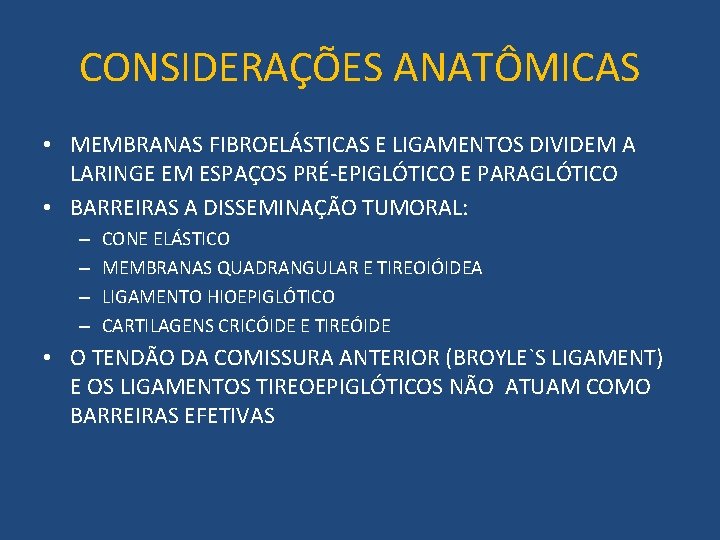 CONSIDERAÇÕES ANATÔMICAS

• MEMBRANAS FIBROELÁSTICAS E LIGAMENTOS DIVIDEM A LARINGE EM ESPAÇOS PRÉ-EPIGLÓTICO E PARAGLÓTICO
• BARREIRAS A DISSEMINAÇÃO TUMORAL:
– CONE ELÁSTICO
– MEMBRANAS QUADRANGULAR E TIREOIÓIDEA
– LIGAMENTO HIOEPIGLÓTICO
– CARTILAGENS CRICÓIDE E TIREÓIDE
• O TENDÃO DA COMISSURA ANTERIOR (BROYLE`S LIGAMENT) E OS LIGAMENTOS TIREOEPIGLÓTICOS NÃO ATUAM COMO BARREIRAS EFETIVAS